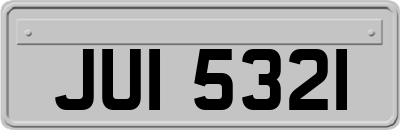 JUI 5321